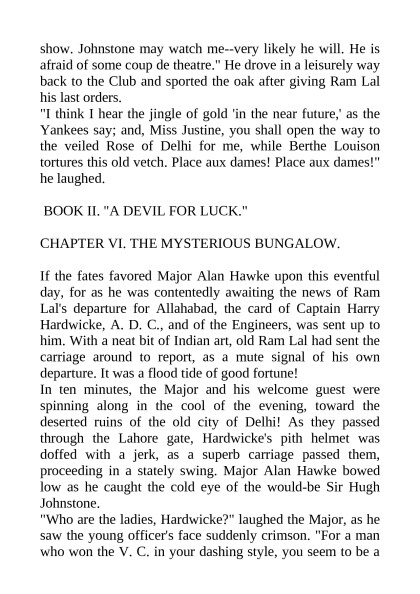 show. Johnstone may watch me--very likely he will. He is afraid of some coup de theatre." He drove in a leisurely way back to the Club and sported the oak after giving Ram Lal his last orders.
"I think I hear the jingle of gold 'in the near future,' as the Yankees say; and, Miss Justine, you shall open the way to the veiled Rose of Delhi for me, while Berthe Louison tortures this old vetch. Place aux dames! Place aux dames!" he laughed.

BOOK II. "A DEVIL FOR LUCK."

CHAPTER VI. THE MYSTERIOUS BUNGALOW.

If the fates favored Major Alan Hawke upon this eventful day, for as he was contentedly awaiting the news of Ram Lal's departure for Allahabad, the card of Captain Harry Hardwicke, A. D. C., and of the Engineers, was sent up to him. With a neat bit of Indian art, old Ram Lal had sent the carriage around to report, as a mute signal of his own departure. It was a flood tide of good fortune!
In ten minutes, the Major and his welcome guest were spinning along in the cool of the evening, toward the deserted ruins of the old city of Delhi! As they passed through the Lahore gate, Hardwicke's pith helmet was doffed with a jerk, as a superb carriage passed them, proceeding in a stately swing. Major Alan Hawke bowed low as he caught the cold eye of the would-be Sir Hugh Johnstone.
"Who are the ladies, Hardwicke?" laughed the Major, as he saw the young officer's face suddenly crimson. "For a man who won the V. C. in your dashing style, you seem to be a